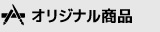 オリジナル商品